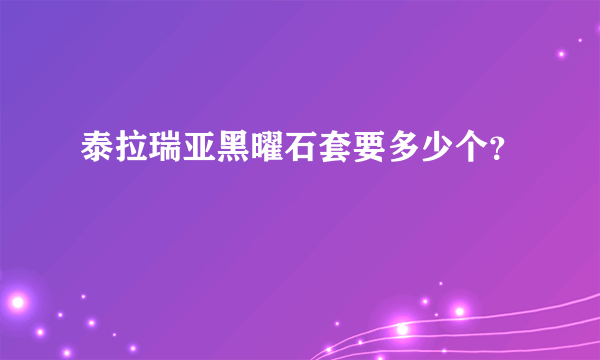 泰拉瑞亚黑曜石套要多少个?